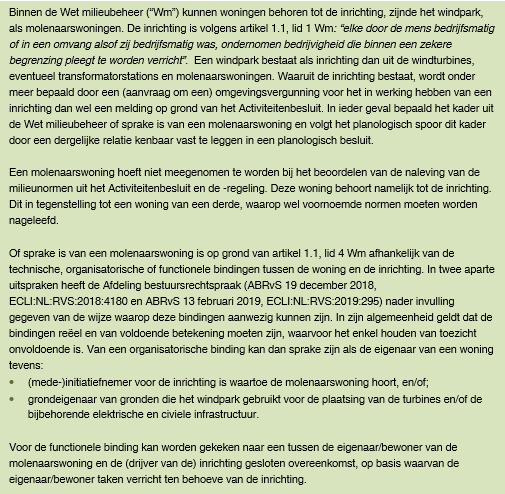 Binnen de Wet milieubeheer ("Wm") kunnen woningen behoren tot de inrichting, zijnde het windpark, als molenaarswoningen. De inrichting is volgens artikel 1.1, lid 1 Wm: "elke door de mens bedrijfsmatig of in een omvang alsof zij bedrijfsmatig was, ondernomen bedrijvigheid die binnen een zekere begrenzing pleegt te worden verricht". Een windpark bestaat als inrichting dan uit de windturbines, eventueel transformatorstations en molenaarswoningen. Waaruit de inrichting bestaat, wordt onder meer bepaald door een (aanvraag om een) omgevingsvergunning voor het in werking hebben van een inrichting dan wel een melding op grond van het Activiteitenbesluit. In ieder geval bepaald het kader uit de Wet milieubeheer of sprake is van een molenaarswoning en volgt het planologisch spoor dit kader door een dergelijke relatie kenbaar vast te leggen in een planologisch besluit.

Een molenaarswoning hoeft niet meegenomen te worden bij het beoordelen van de naleving van de milieunormen uit het Activiteitenbesluit en de -regeling. Deze woning behoort namelijk tot de inrichting. Dit in tegenstelling tot een woning van een derde, waarop wel voornoemde normen moeten worden nageleefd.

Of sprake is van een molenaarswoning is op grond van artikel 1.1, lid 4 Wm afhankelijk van de technische, organisatorische of functionele bindingen tussen de woning en de inrichting. In twee aparte uitspraken heeft de Afdeling bestuursrechtspraak (ABRvS 19 december 2018, ECLI:NL:RVS:2018:4180 en ABRvS 13 februari 2019, ECLI:NL:RVS:2019:295) nader invulling gegeven van de wijze waarop deze bindingen aanwezig kunnen zijn. In zijn algemeenheid geldt dat de bindingen reëel en van voldoende betekening moeten zijn, waarvoor het enkel houden van toezicht onvoldoende is. Van een organisatorische binding kan dan sprake zijn als de eigenaar van een woning tevens:
• (mede-)initiatiefnemer voor de inrichting is waartoe de molenaarswoning hoort, en/of;
• grondeigenaar van gronden die het windpark gebruikt voor de plaatsing van de turbines en/of de bijbehorende elektrische en civiele infrastructuur.

Voor de functionele binding kan worden gekeken naar een tussen de eigenaar/bewoner van de molenaarswoning en de (drijver van de) inrichting gesloten overeenkomst, op basis waarvan de eigenaar/bewoner taken verricht ten behoeve van de inrichting.